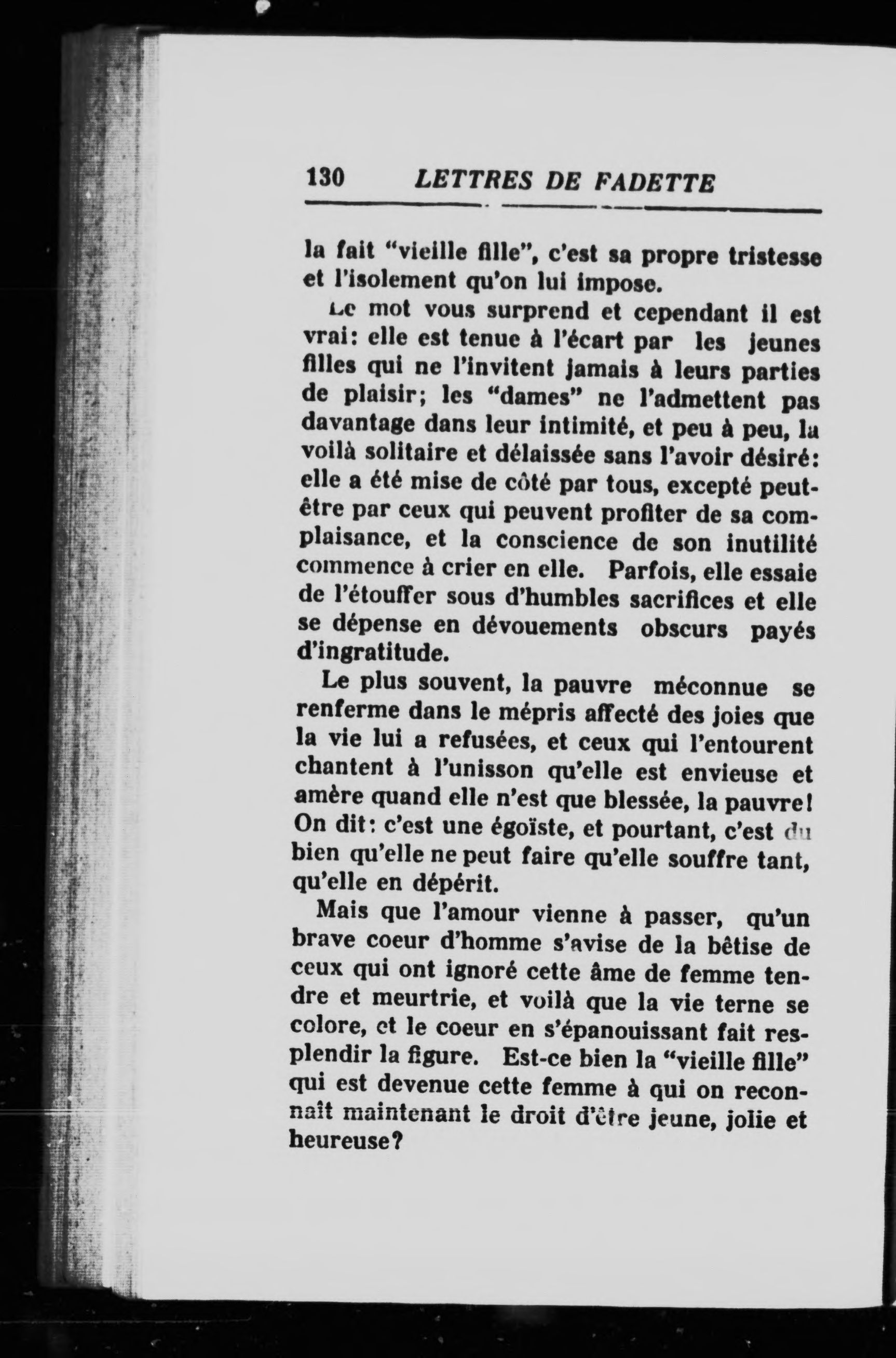 130 LETTRES DE FADETTE

la fait "vieille fille", c'est sa propre tristesse et l'isolement qu'on lui impose.

Le mot vous surprend et cependant il est vrai: elle est tenue à l'écart par les jeunes filles qui ne l'invitent jamais à leurs parties de plaisir; les "dames" ne l'admettent pas davantage dans leur intimité, et peu à peu, la voilà solitaire et délaissée sans l'avoir désiré: elle a été mise de côté par tous, excepté peut-être par ceux qui peuvent profiter de sa complaisance, et la conscience de son inutilité commence à crier en elle. Parfois, elle essaie de l'étouffer sous d'humbles sacrifices et elle se dépense en dévouements obscurs payés d'ingratitude.

Le plus souvent, la pauvre méconnue se renferme dans le mépris affecté des joies que la vie lui a refusées, et ceux qui l'entourent chantent à l'unisson qu'elle est envieuse et amère quand elle n'est que blessée, la pauvre! On dit: c'est une égoïste, et pourtant, c'est du bien qu'elle ne peut faire qu'elle souffre tant, qu'elle en dépérit.

Mais que l'amour vienne à passer, qu'un brave coeur d'homme s'avise de la bêtise de ceux qui ont ignoré cette âme de femme tendre et meurtrie, et voilà que la vie terne se colore, et le coeur en s'épanouissant fait resplendir la figure. Est-ce bien la "vieille fille" qui est devenue cette femme à qui on reconnaît maintenant le droit d'être jeune, jolie et heureuse?